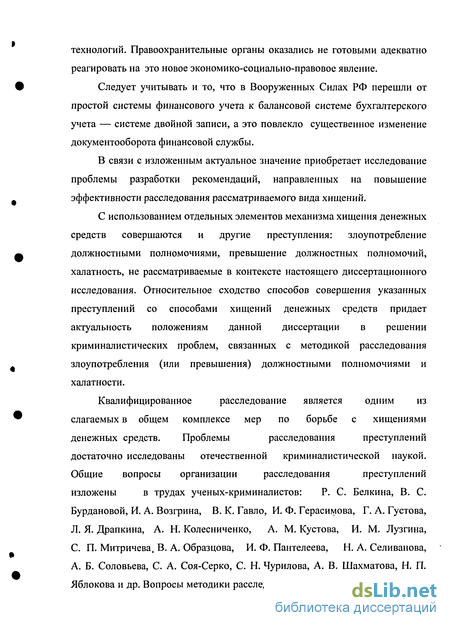 технологий. Правоохранительные органы оказались не готовыми адекватно реагировать на это новое экономико-социально-правовое явление.

Следует учитывать и то, что в Вооруженных Силах РФ перешли от простой системы финансового учета к балансовой системе бухгалтерского учета — системе двойной записи, а это повлекло существенное изменение документооборота финансовой службы.

В связи с изложенным актуальное значение приобретает исследование проблемы разработки рекомендаций, направленных на повышение эффективности расследования рассматриваемого вида хищений.

С использованием отдельных элементов механизма хищения денежных средств совершаются и другие преступления: злоупотребление должностными полномочиями, превышение должностных полномочий, халатность, не рассматриваемые в контексте настоящего диссертационного исследования. Относительное сходство способов совершения указанных преступлений со способами хищений денежных средств придает актуальность положениям данной диссертации в решении криминалистических проблем, связанных с методикой расследования злоупотребления (или превышения) должностными полномочиями и халатности.

Квалифицированное расследование является одним из слагаемых в общем комплексе мер по борьбе с хищениями денежных средств. Проблемы расследования преступлений достаточно исследованы отечественной криминалистической наукой. Общие вопросы организации расследования преступлений изложены в трудах ученых-криминалистов: Р. С. Белкина, В. С. Бурдановой, И. А. Возгрина, В. К. Гавло, И. Ф. Герасимова, Г. А. Густова, Л. Я. Драпкина, А. Н. Колесниченко, А. М. Кустова, И. М. Лузгина, С. П. Митричева, В. А. Образцова, И. Ф. Пантелеева, Н. А. Селиванова, А. Б. Соловьева, С. А. Соя-Серко, С. Н. Чурилова, А. В. Шахматова, Н. П. Яблокова и др. Вопросы методики рассле

dsLib.net
библиотека диссертаций